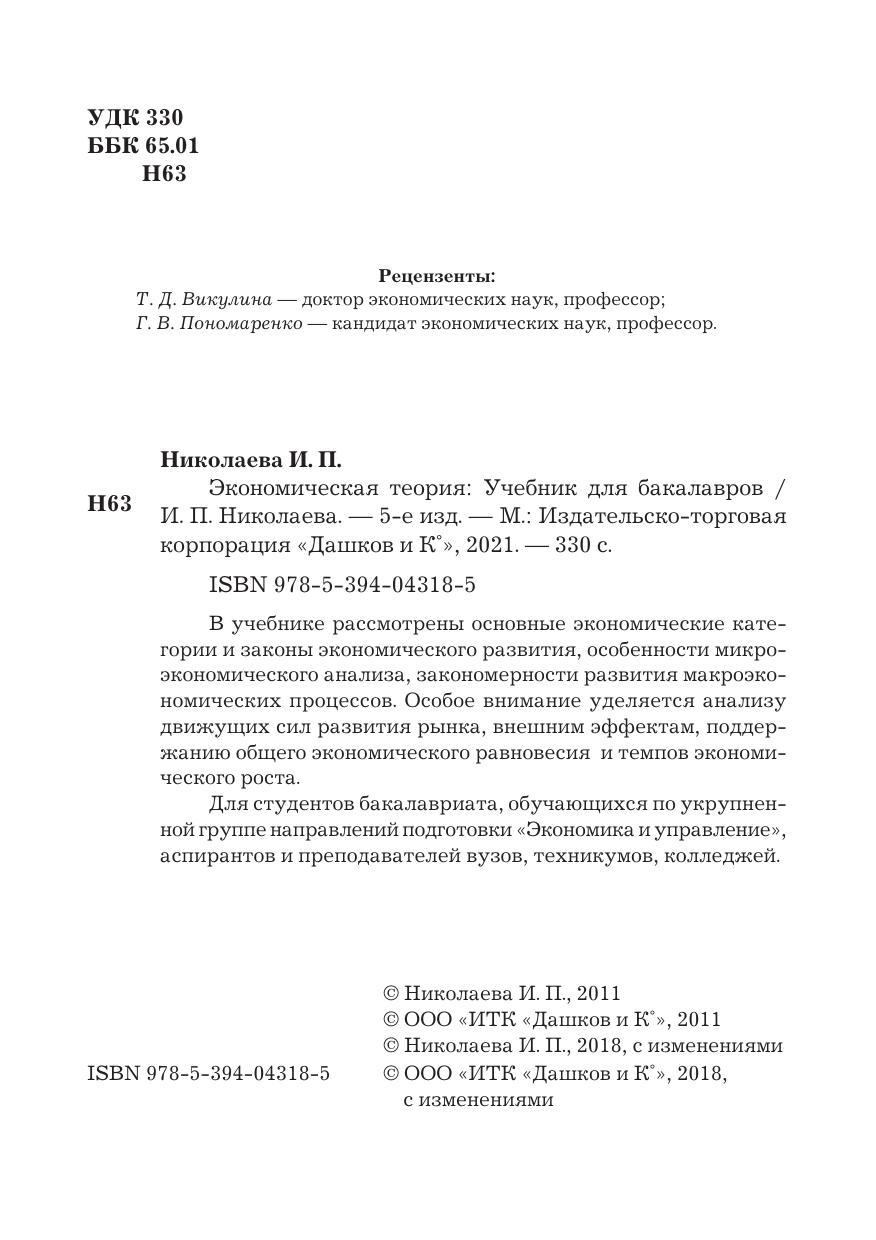 УДК 330
ББК 65.01
Н63

Рецензенты:
Т. Д. Викулина — доктор экономических наук, профессор;
Г. В. Пономаренко — кандидат экономических наук, профессор.

Николаева И. П.
Н63 Экономическая теория: Учебник для бакалавров / И. П. Николаева. — 5-е изд. — М.: Издательско-торговая корпорация «Дашков и К°», 2021. — 330 с.

ISBN 978-5-394-04318-5

В учебнике рассмотрены основные экономические категории и законы экономического развития, особенности микроэкономического анализа, закономерности развития макроэкономических процессов. Особое внимание уделяется анализу движущих сил развития рынка, внешним эффектам, поддержанию общего экономического равновесия и темпов экономического роста.

Для студентов бакалавриата, обучающихся по укрупненной группе направлений подготовки «Экономика и управление», аспирантов и преподавателей вузов, техникумов, колледжей.

ISBN 978-5-394-04318-5

© Николаева И. П., 2011
© ООО «ИТК «Дашков и К°», 2011
© Николаева И. П., 2018, с изменениями
© ООО «ИТК «Дашков и К°», 2018, с изменениями